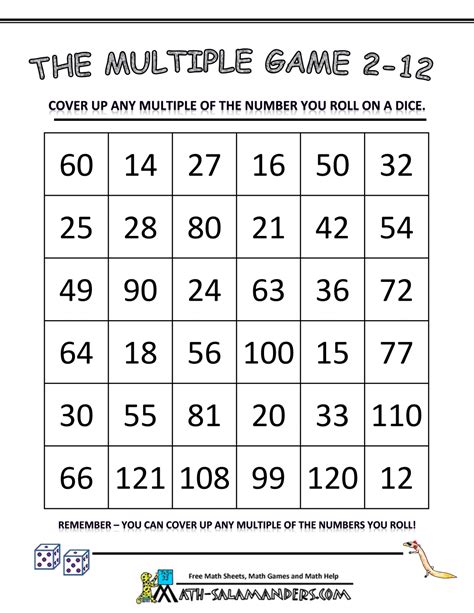 THE MULTIPLE GAME 2-12

COVER UP ANY MULTIPLE OF THE NUMBER YOU ROLL ON A DICE.

| 60 | 14 | 27 | 16 | 50 | 32 |
|---|---|---|---|---|---|
| 25 | 28 | 80 | 21 | 42 | 54 |
| 49 | 90 | 24 | 63 | 36 | 72 |
| 64 | 18 | 56 | 100 | 15 | 77 |
| 30 | 55 | 81 | 20 | 33 | 110 |
| 66 | 121 | 108 | 99 | 120 | 12 |

REMEMBER – YOU CAN COVER UP ANY MULTIPLE OF THE NUMBERS YOU ROLL!

Free Math Sheets, Math Games and Math Help

MATH-SALAMANDERS.COM